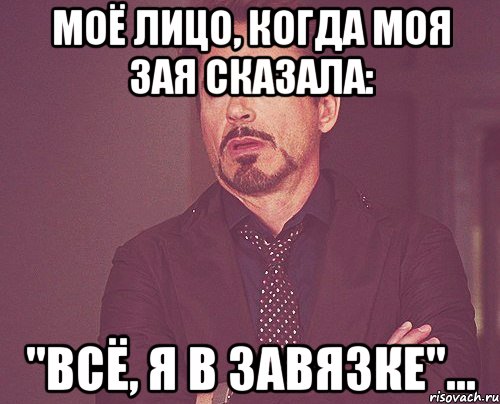 МОЁ ЛИЦО, КОГДА МОЯ ЗАЯ СКАЗАЛА:

"ВСЁ, Я В ЗАВЯЗКЕ"...

risovach.ru